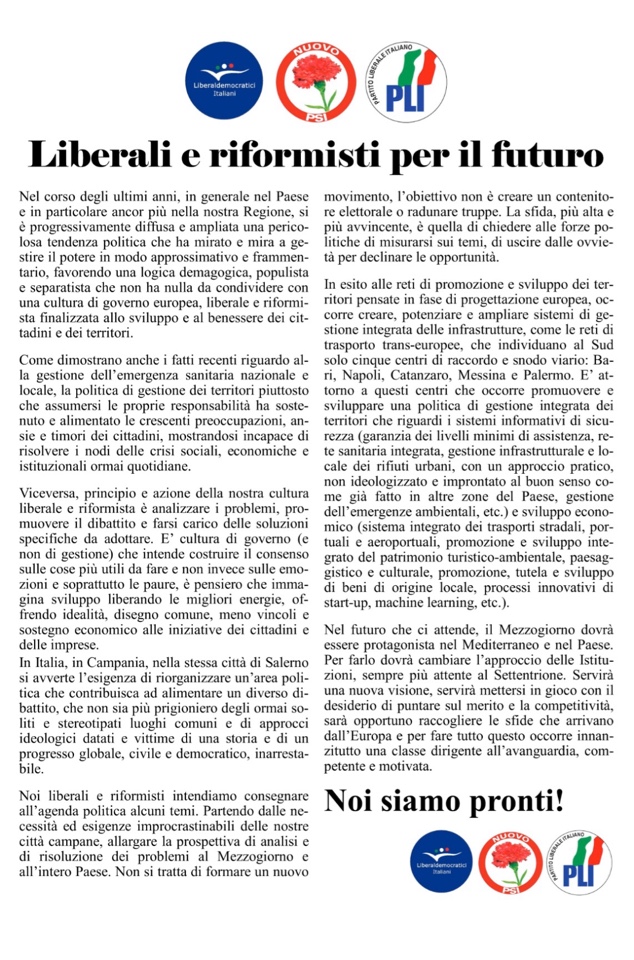 Liberaldemocratici Italiani

NUOVO PSI

PARTITO LIBERALE ITALIANO PLI

Liberali e riformisti per il futuro

Nel corso degli ultimi anni, in generale nel Paese e in particolare ancor più nella nostra Regione, si è progressivamente diffusa e ampliata una pericolosa tendenza politica che ha mirato e mira a gestire il potere in modo approssimativo e frammentario, favorendo una logica demagogica, populista e separatista che non ha nulla da condividere con una cultura di governo europea, liberale e riformista finalizzata allo sviluppo e al benessere dei cittadini e dei territori.

Come dimostrano anche i fatti recenti riguardo alla gestione dell'emergenza sanitaria nazionale e locale, la politica di gestione dei territori piuttosto che assumersi le proprie responsabilità ha sostenuto e alimentato le crescenti preoccupazioni, ansie e timori dei cittadini, mostrandosi incapace di risolvere i nodi delle crisi sociali, economiche e istituzionali ormai quotidiane.

Viceversa, principio e azione della nostra cultura liberale e riformista è analizzare i problemi, promuovere il dibattito e farsi carico delle soluzioni specifiche da adottare. E' cultura di governo (e non di gestione) che intende costruire il consenso sulle cose più utili da fare e non invece sulle emozioni e soprattutto le paure, è pensiero che immagina sviluppo liberando le migliori energie, offrendo idealità, disegno comune, meno vincoli e sostegno economico alle iniziative dei cittadini e delle imprese.
In Italia, in Campania, nella stessa città di Salerno si avverte l'esigenza di riorganizzare un'area politica che contribuisca ad alimentare un diverso dibattito, che non sia più prigioniero degli ormai soliti e stereotipati luoghi comuni e di approcci ideologici datati e vittime di una storia e di un progresso globale, civile e democratico, inarrestabile.

Noi liberali e riformisti intendiamo consegnare all'agenda politica alcuni temi. Partendo dalle necessità ed esigenze improcrastinabili delle nostre città campane, allargare la prospettiva di analisi e di risoluzione dei problemi al Mezzogiorno e all'intero Paese. Non si tratta di formare un nuovo movimento, l'obiettivo non è creare un contenitore elettorale o radunare truppe. La sfida, più alta e più avvincente, è quella di chiedere alle forze politiche di misurarsi sui temi, di uscire dalle ovvietà per declinare le opportunità.

In esito alle reti di promozione e sviluppo dei territori pensate in fase di progettazione europea, occorre creare, potenziare e ampliare sistemi di gestione integrata delle infrastrutture, come le reti di trasporto trans-europee, che individuano al Sud solo cinque centri di raccordo e snodo viario: Bari, Napoli, Catanzaro, Messina e Palermo. E' attorno a questi centri che occorre promuovere e sviluppare una politica di gestione integrata dei territori che riguardi i sistemi informativi di sicurezza (garanzia dei livelli minimi di assistenza, rete sanitaria integrata, gestione infrastrutturale e locale dei rifiuti urbani, con un approccio pratico, non ideologizzato e improntato al buon senso come già fatto in altre zone del Paese, gestione dell'emergenze ambientali, etc.) e sviluppo economico (sistema integrato dei trasporti stradali, portuali e aeroportuali, promozione e sviluppo integrato del patrimonio turistico-ambientale, paesaggistico e culturale, promozione, tutela e sviluppo di beni di origine locale, processi innovativi di start-up, machine learning, etc.).

Nel futuro che ci attende, il Mezzogiorno dovrà essere protagonista nel Mediterraneo e nel Paese. Per farlo dovrà cambiare l'approccio delle Istituzioni, sempre più attente al Settentrione. Servirà una nuova visione, servirà mettersi in gioco con il desiderio di puntare sul merito e la competitività, sarà opportuno raccogliere le sfide che arrivano dall'Europa e per fare tutto questo occorre innanzitutto una classe dirigente all'avanguardia, competente e motivata.

Noi siamo pronti!

Liberaldemocratici Italiani

NUOVO PSI

PARTITO LIBERALE ITALIANO PLI